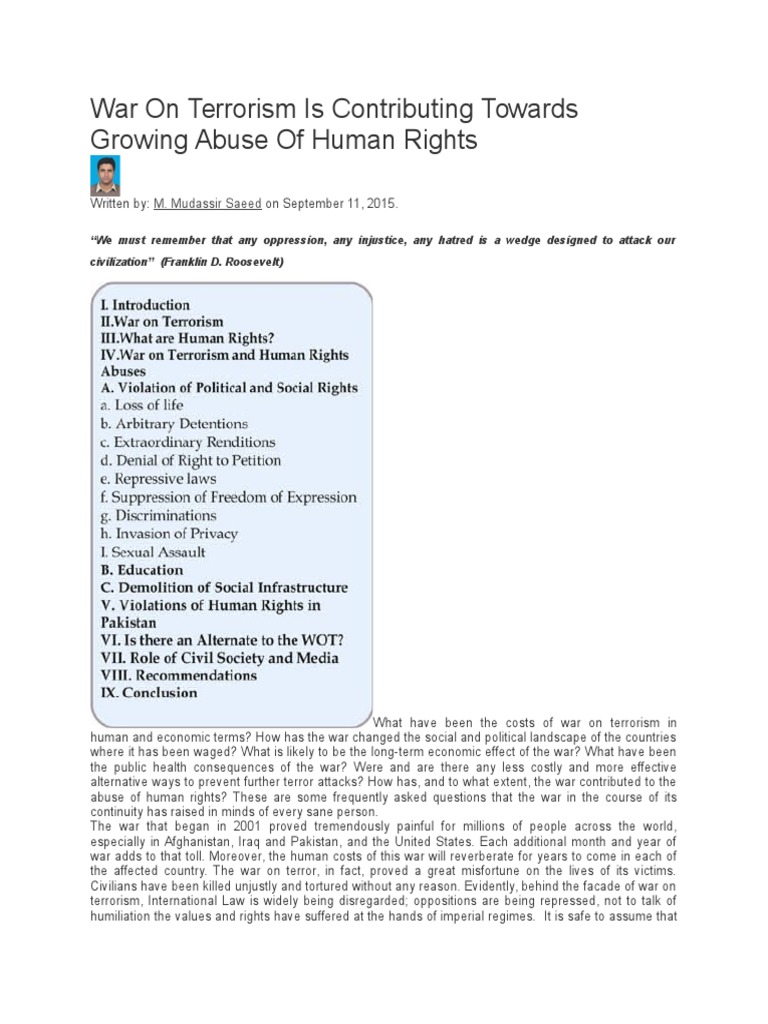 War On Terrorism Is Contributing Towards Growing Abuse Of Human Rights

Written by: M. Mudassir Saeed on September 11, 2015.

"We must remember that any oppression, any injustice, any hatred is a wedge designed to attack our civilization" (Franklin D. Roosevelt)

I. Introduction
II.War on Terrorism
III.What are Human Rights?
IV.War on Terrorism and Human Rights Abuses
A. Violation of Political and Social Rights
a. Loss of life
b. Arbitrary Detentions
c. Extraordinary Renditions
d. Denial of Right to Petition
e. Repressive laws
f. Suppression of Freedom of Expression
g. Discriminations
h. Invasion of Privacy
I. Sexual Assault
B. Education
C. Demolition of Social Infrastructure
V. Violations of Human Rights in Pakistan
VI. Is there an Alternate to the WOT?
VII. Role of Civil Society and Media
VIII. Recommendations
IX. Conclusion

What have been the costs of war on terrorism in human and economic terms? How has the war changed the social and political landscape of the countries where it has been waged? What is likely to be the long-term economic effect of the war? What have been the public health consequences of the war? Were and are there any less costly and more effective alternative ways to prevent further terror attacks? How has, and to what extent, the war contributed to the abuse of human rights? These are some frequently asked questions that the war in the course of its continuity has raised in minds of every sane person.
The war that began in 2001 proved tremendously painful for millions of people across the world, especially in Afghanistan, Iraq and Pakistan, and the United States. Each additional month and year of war adds to that toll. Moreover, the human costs of this war will reverberate for years to come in each of the affected country. The war on terror, in fact, proved a great misfortune on the lives of its victims. Civilians have been killed unjustly and tortured without any reason. Evidently, behind the facade of war on terrorism, International Law is widely being disregarded; oppositions are being repressed, not to talk of humiliation the values and rights have suffered at the hands of imperial regimes. It is safe to assume that